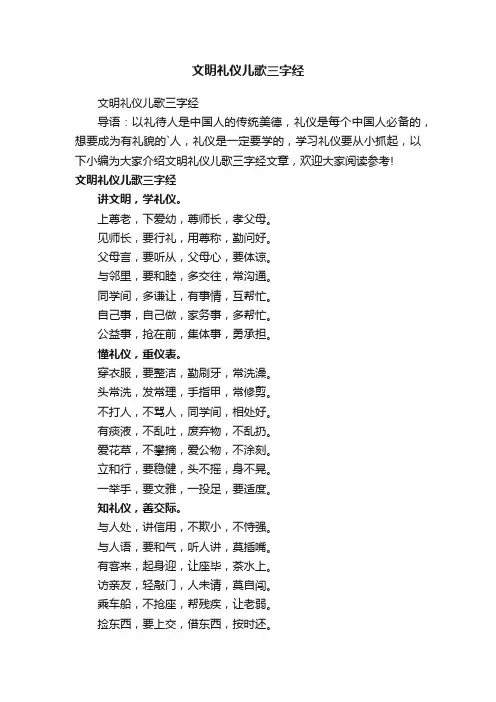 文明礼仪儿歌三字经

文明礼仪儿歌三字经

导语：以礼待人是中国人的传统美德，礼仪是每个中国人必备的，想要成为有礼貌的`人，礼仪是一定要学的，学习礼仪要从小抓起，以下小编为大家介绍文明礼仪儿歌三字经文章，欢迎大家阅读参考!

文明礼仪儿歌三字经

讲文明，学礼仪。

上尊老，下爱幼，尊师长，孝父母。

见师长，要行礼，用尊称，勤问好。

父母言，要听从，父母心，要体谅。

与邻里，要和睦，多交往，常沟通。

同学间，多谦让，有事情，互帮忙。

自己事，自己做，家务事，多帮忙。

公益事，抢在前，集体事，勇承担。

懂礼仪，重仪表。

穿衣服，要整洁，勤刷牙，常洗澡。

头常洗，发常理，手指甲，常修剪。

不打人，不骂人，同学间，相处好。

有痰液，不乱吐，废弃物，不乱扔。

爱花草，不攀摘，爱公物，不涂刻。

立和行，要稳健，头不摇，身不晃。

一举手，要文雅，一投足，要适度。

知礼仪，善交际。

与人处，讲信用，不欺小，不恃强。

与人语，要和气，听人讲，莫插嘴。

有客来，起身迎，让座毕，茶水上。

访亲友，轻敲门，人未请，莫自闯。

乘车船，不抢座，帮残疾，让老弱。

捡东西，要上交，借东西，按时还。